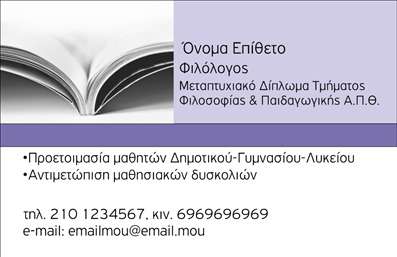 Όνομα Επίθετο
Φιλόλογος
Μεταπτυχιακό Δίπλωμα Τμήματος Φιλοσοφίας & Παιδαγωγικής Α.Π.Θ.

•Προετοιμασία μαθητών Δημοτικού-Γυμνασίου-Λυκείου
•Αντιμετώπιση μαθησιακών δυσκολιών

τηλ. 210 1234567, κιν. 6969696969
e-mail: emailmou@email.mou